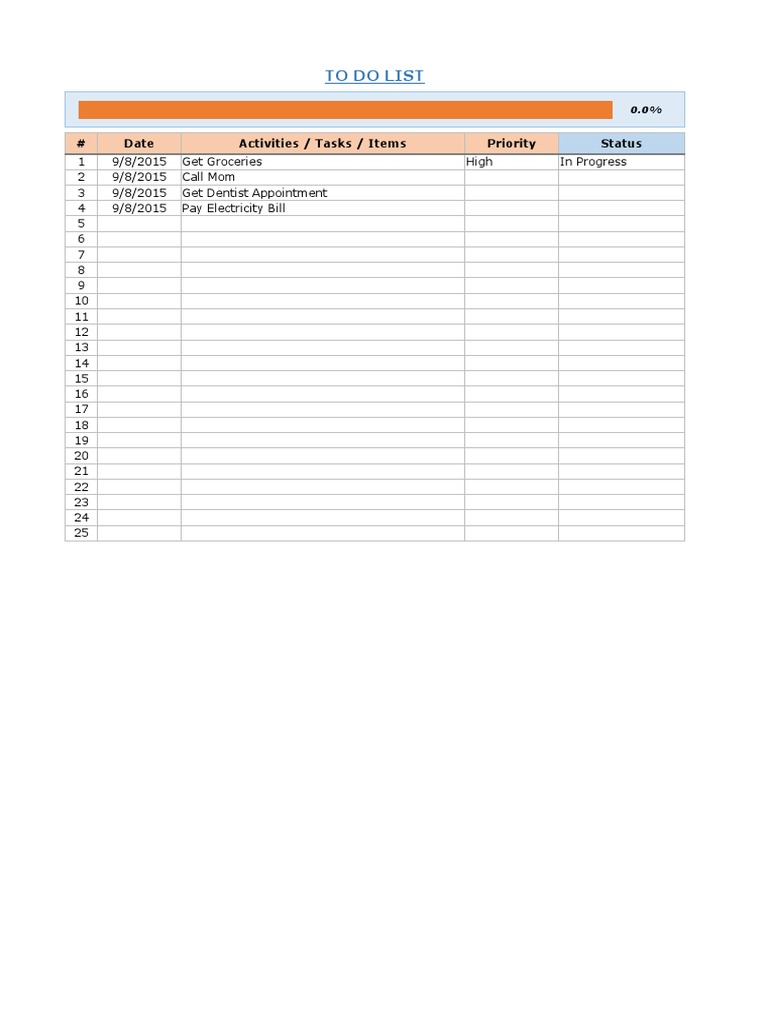 TO DO LIST

0.0%

| # | Date | Activities / Tasks / Items | Priority | Status |
|---|---|---|---|---|
| 1 | 9/8/2015 | Get Groceries | High | In Progress |
| 2 | 9/8/2015 | Call Mom | | |
| 3 | 9/8/2015 | Get Dentist Appointment | | |
| 4 | 9/8/2015 | Pay Electricity Bill | | |
| 5 | | | | |
| 6 | | | | |
| 7 | | | | |
| 8 | | | | |
| 9 | | | | |
| 10 | | | | |
| 11 | | | | |
| 12 | | | | |
| 13 | | | | |
| 14 | | | | |
| 15 | | | | |
| 16 | | | | |
| 17 | | | | |
| 18 | | | | |
| 19 | | | | |
| 20 | | | | |
| 21 | | | | |
| 22 | | | | |
| 23 | | | | |
| 24 | | | | |
| 25 | | | | |